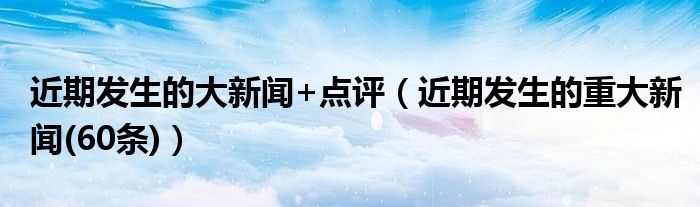 近期发生的大新闻+点评（近期发生的重大新闻(60条)）